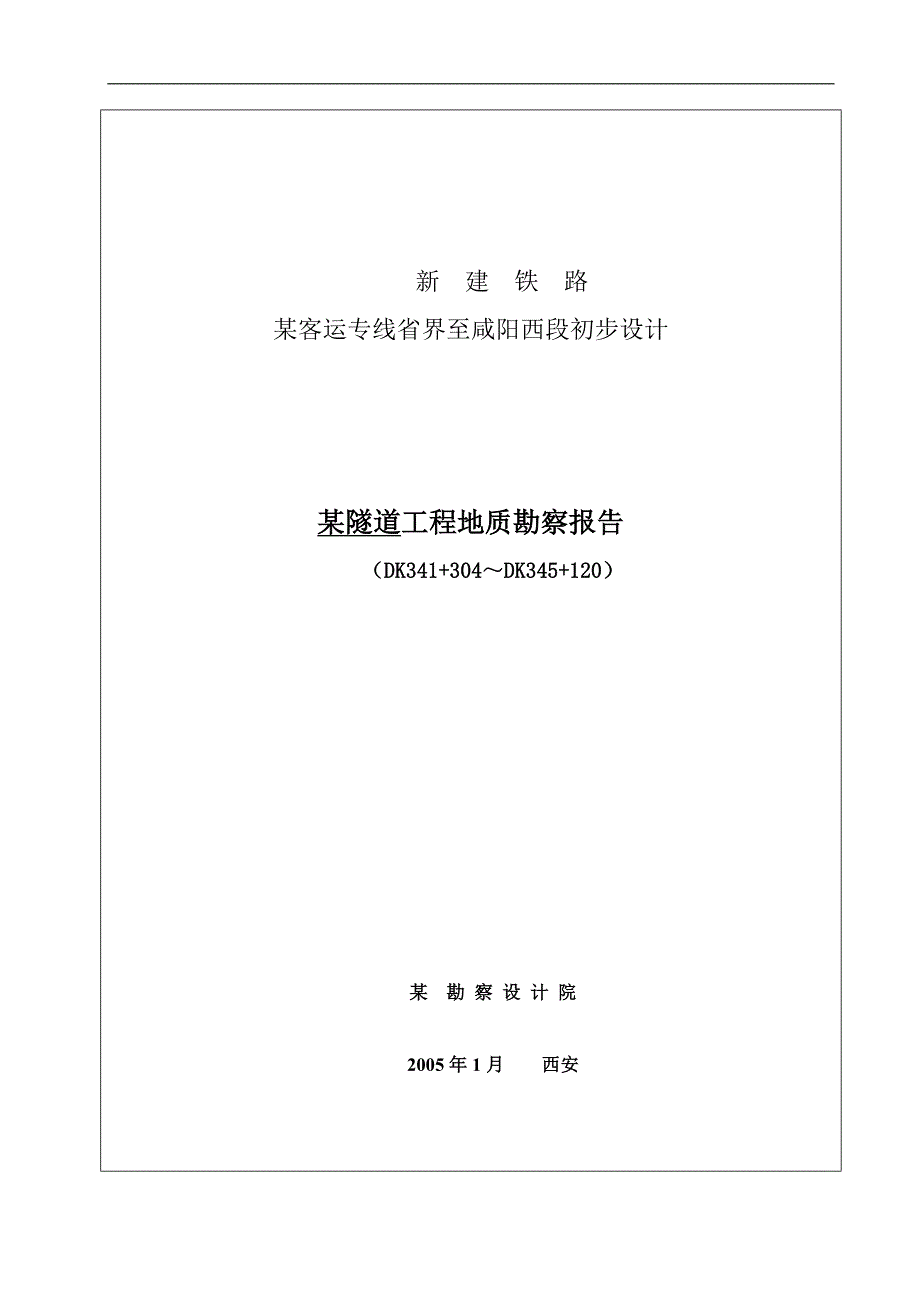 新 建 铁 路

某客运专线省界至咸阳西段初步设计

某隧道工程地质勘察报告

（DK341+304～DK345+120）

某 勘 察 设 计 院

2005 年 1 月　　西安